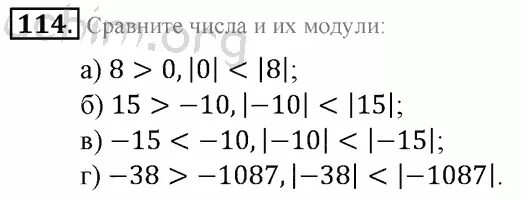 114. Сравните числа и их модули:

а) $8 > 0, |0| < |8|$;

б) $15 > -10, |-10| < |15|$;

в) $-15 < -10, |-10| < |-15|$;

г) $-38 > -1087, |-38| < |-1087|$.